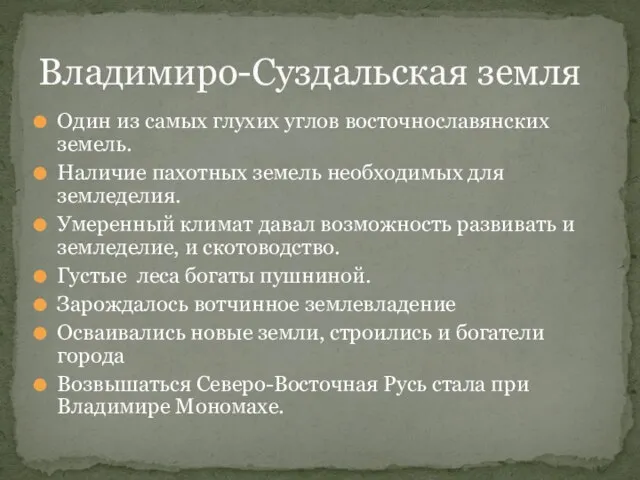 Владимиро-Суздальская земля

Один из самых глухих углов восточнославянских земель.

Наличие пахотных земель необходимых для земледелия.

Умеренный климат давал возможность развивать и земледелие, и скотоводство.

Густые  леса богаты пушниной.

Зарождалось вотчинное землевладение

Осваивались новые земли, строились и богатели города

Возвышаться Северо-Восточная Русь стала при Владимире Мономахе.